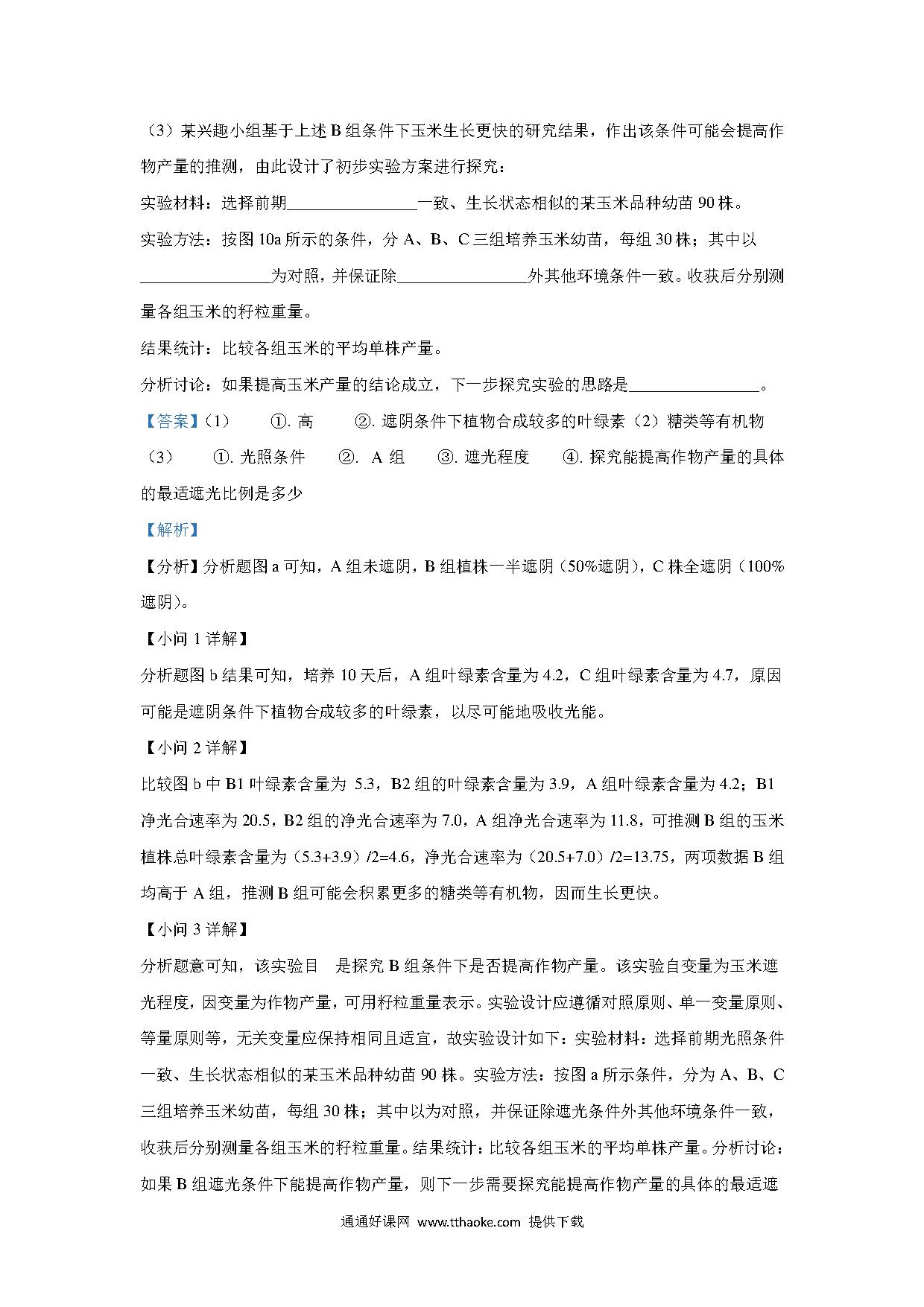 （3）某兴趣小组基于上述 B 组条件下玉米生长更快的研究结果，作出该条件可能会提高作物产量的推测，由此设计了初步实验方案进行探究：

实验材料：选择前期________________一致、生长状态相似的某玉米品种幼苗 90 株。

实验方法：按图 10a 所示的条件，分 A、B、C 三组培养玉米幼苗，每组 30 株；其中以________________为对照，并保证除________________外其他环境条件一致。收获后分别测量各组玉米的籽粒重量。

结果统计：比较各组玉米的平均单株产量。

分析讨论：如果提高玉米产量的结论成立，下一步探究实验的思路是________________。

【答案】（1） ①. 高 ②. 遮阴条件下植物合成较多的叶绿素（2）糖类等有机物 （3） ①. 光照条件 ②. A 组 ③. 遮光程度 ④. 探究能提高作物产量的具体的最适遮光比例是多少

【解析】

【分析】分析题图 a 可知，A 组未遮阴，B 组植株一半遮阴（50%遮阴），C 株全遮阴（100%遮阴）。

【小问 1 详解】

分析题图 b 结果可知，培养 10 天后，A 组叶绿素含量为 4.2，C 组叶绿素含量为 4.7，原因可能是遮阴条件下植物合成较多的叶绿素，以尽可能地吸收光能。

【小问 2 详解】

比较图 b 中 B1 叶绿素含量为 5.3，B2 组的叶绿素含量为 3.9，A 组叶绿素含量为 4.2；B1 净光合速率为 20.5，B2 组的净光合速率为 7.0，A 组净光合速率为 11.8，可推测 B 组的玉米植株总叶绿素含量为（5.3+3.9）/2=4.6，净光合速率为（20.5+7.0）/2=13.75，两项数据 B 组均高于 A 组，推测 B 组可能会积累更多的糖类等有机物，因而生长更快。

【小问 3 详解】

分析题意可知，该实验目 是探究 B 组条件下是否提高作物产量。该实验自变量为玉米遮光程度，因变量为作物产量，可用籽粒重量表示。实验设计应遵循对照原则、单一变量原则、等量原则等，无关变量应保持相同且适宜，故实验设计如下：实验材料：选择前期光照条件一致、生长状态相似的某玉米品种幼苗 90 株。实验方法：按图 a 所示条件，分为 A、B、C 三组培养玉米幼苗，每组 30 株；其中以为对照，并保证除遮光条件外其他环境条件一致，收获后分别测量各组玉米的籽粒重量。结果统计：比较各组玉米的平均单株产量。分析讨论：如果 B 组遮光条件下能提高作物产量，则下一步需要探究能提高作物产量的具体的最适遮

通通好课网 www.tthaoke.com 提供下载